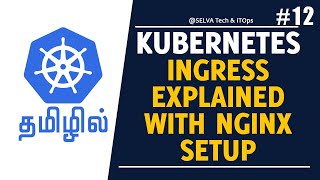 தமிழில்

@SELVA Tech & ITOps

#12

KUBERNETES
INGRESS
EXPLAINED
WITH NGINX
SETUP